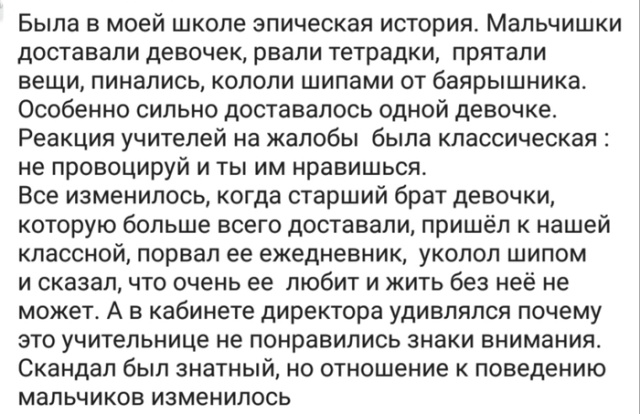 Была в моей школе эпическая история. Мальчишки доставали девочек, рвали тетрадки, прятали вещи, пинались, кололи шипами от баярышника. Особенно сильно доставалось одной девочке. Реакция учителей на жалобы была классическая : не провоцируй и ты им нравишься.
Все изменилось, когда старший брат девочки, которую больше всего доставали, пришёл к нашей классной, порвал ее ежедневник, уколол шипом и сказал, что очень ее любит и жить без неё не может. А в кабинете директора удивлялся почему это учительнице не понравились знаки внимания. Скандал был знатный, но отношение к поведению мальчиков изменилось